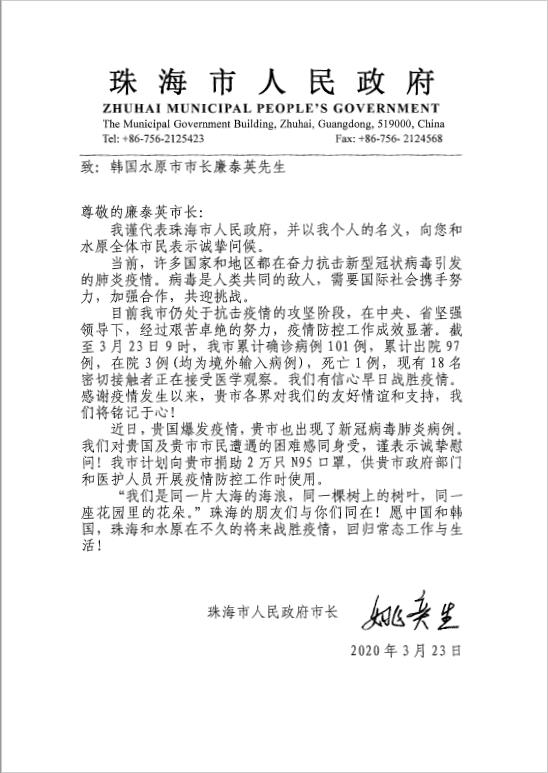 珠 海 市 人 民 政 府
ZHUHAI MUNICIPAL PEOPLE'S GOVERNMENT
The Municipal Government Building, Zhuhai, Guangdong, 519000, China
Tel: +86-756-2125423 Fax: +86-756- 2124568

致：韩国水原市市长廉泰英先生

尊敬的廉泰英市长：

我谨代表珠海市人民政府，并以我个人的名义，向您和水原全体市民表示诚挚问候。

当前，许多国家和地区都在奋力抗击新型冠状病毒引发的肺炎疫情。病毒是人类共同的敌人，需要国际社会携手努力，加强合作，共迎挑战。

目前我市仍处于抗击疫情的攻坚阶段，在中央、省坚强领导下，经过艰苦卓绝的努力，疫情防控工作成效显著。截至 3 月 23 日 9 时，我市累计确诊病例 101 例，累计出院 97 例，在院 3 例（均为境外输入病例），死亡 1 例，现有 18 名密切接触者正在接受医学观察。我们有信心早日战胜疫情。感谢疫情发生以来，贵市各界对我们的友好情谊和支持，我们将铭记于心！

近日，贵国爆发疫情，贵市也出现了新冠病毒肺炎病例。我们对贵国及贵市市民遭遇的困难感同身受，谨表示诚挚慰问！我市计划向贵市捐助 2 万只 N95 口罩，供贵市政府部门和医护人员开展疫情防控工作时使用。

"我们是同一片大海的海浪，同一棵树上的树叶，同一座花园里的花朵。"珠海的朋友们与你们同在！愿中国和韩国，珠海和水原在不久的将来战胜疫情，回归常态工作与生活！

珠海市人民政府市长 姚奕生

2020 年 3 月 23 日